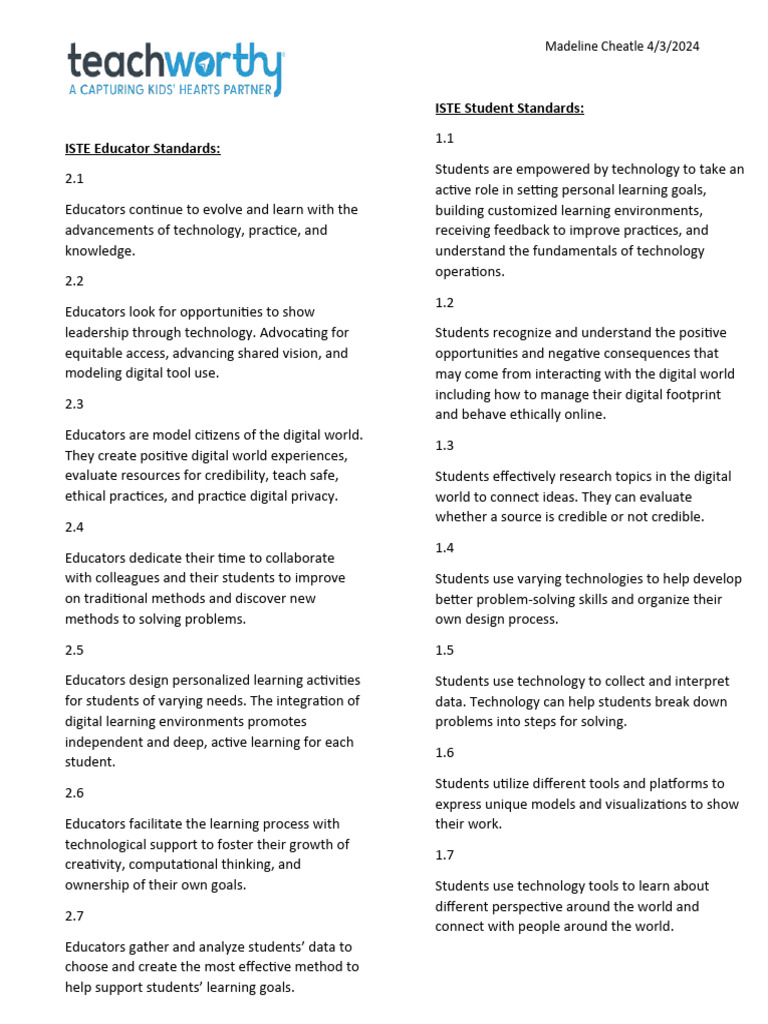 teachworthy
A CAPTURING KIDS' HEARTS PARTNER

Madeline Cheatle 4/3/2024

ISTE Educator Standards:

2.1

Educators continue to evolve and learn with the advancements of technology, practice, and knowledge.

2.2

Educators look for opportunities to show leadership through technology. Advocating for equitable access, advancing shared vision, and modeling digital tool use.

2.3

Educators are model citizens of the digital world. They create positive digital world experiences, evaluate resources for credibility, teach safe, ethical practices, and practice digital privacy.

2.4

Educators dedicate their time to collaborate with colleagues and their students to improve on traditional methods and discover new methods to solving problems.

2.5

Educators design personalized learning activities for students of varying needs. The integration of digital learning environments promotes independent and deep, active learning for each student.

2.6

Educators facilitate the learning process with technological support to foster their growth of creativity, computational thinking, and ownership of their own goals.

2.7

Educators gather and analyze students' data to choose and create the most effective method to help support students' learning goals.

ISTE Student Standards:

1.1

Students are empowered by technology to take an active role in setting personal learning goals, building customized learning environments, receiving feedback to improve practices, and understand the fundamentals of technology operations.

1.2

Students recognize and understand the positive opportunities and negative consequences that may come from interacting with the digital world including how to manage their digital footprint and behave ethically online.

1.3

Students effectively research topics in the digital world to connect ideas. They can evaluate whether a source is credible or not credible.

1.4

Students use varying technologies to help develop better problem-solving skills and organize their own design process.

1.5

Students use technology to collect and interpret data. Technology can help students break down problems into steps for solving.

1.6

Students utilize different tools and platforms to express unique models and visualizations to show their work.

1.7

Students use technology tools to learn about different perspective around the world and connect with people around the world.